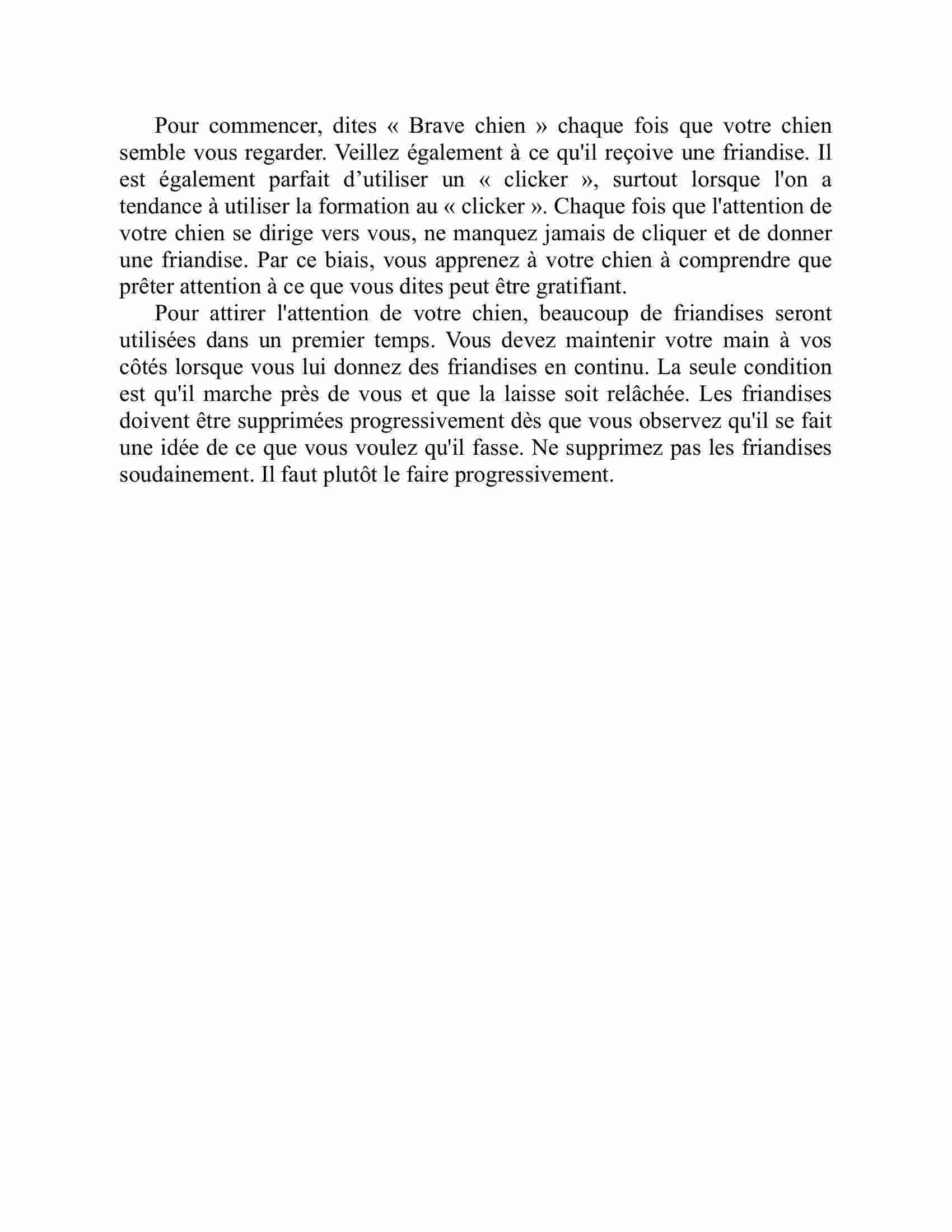 Pour commencer, dites « Brave chien » chaque fois que votre chien semble vous regarder. Veillez également à ce qu'il reçoive une friandise. Il est également parfait d’utiliser un « clicker », surtout lorsque l'on a tendance à utiliser la formation au « clicker ». Chaque fois que l'attention de votre chien se dirige vers vous, ne manquez jamais de cliquer et de donner une friandise. Par ce biais, vous apprenez à votre chien à comprendre que prêter attention à ce que vous dites peut être gratifiant.

Pour attirer l'attention de votre chien, beaucoup de friandises seront utilisées dans un premier temps. Vous devez maintenir votre main à vos côtés lorsque vous lui donnez des friandises en continu. La seule condition est qu'il marche près de vous et que la laisse soit relâchée. Les friandises doivent être supprimées progressivement dès que vous observez qu'il se fait une idée de ce que vous voulez qu'il fasse. Ne supprimez pas les friandises soudainement. Il faut plutôt le faire progressivement.